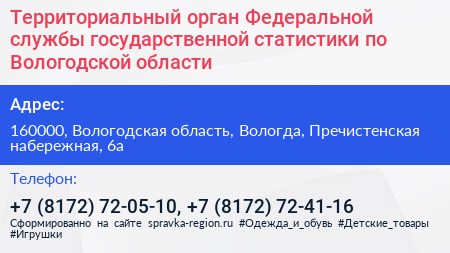 Территориальный орган Федеральной службы государственной статистики по Вологодской области

Адрес:

160000, Вологодская область, Вологда, Пречистенская набережная, 6а

Телефон:

+7 (8172) 72-05-10, +7 (8172) 72-41-16

Сформированно на сайте spravka-region.ru #Одежда_и_обувь #Детские_товары #Игрушки